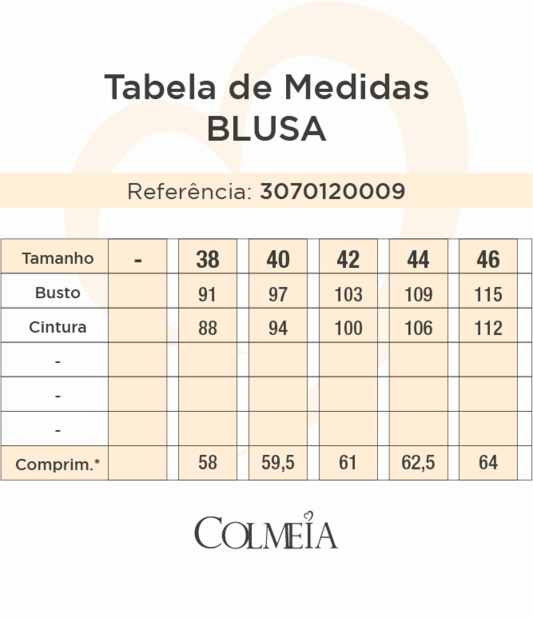 Tabela de Medidas
BLUSA

Referência: 3070120009

| Tamanho | - | 38 | 40 | 42 | 44 | 46 |
|---|---|---|---|---|---|---|
| Busto | | 91 | 97 | 103 | 109 | 115 |
| Cintura | | 88 | 94 | 100 | 106 | 112 |
| - | | | | | | |
| - | | | | | | |
| - | | | | | | |
| Comprim.* | | 58 | 59,5 | 61 | 62,5 | 64 |

COLMEIA